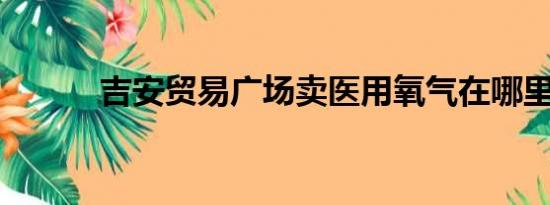 吉安贸易广场卖医用氧气在哪里